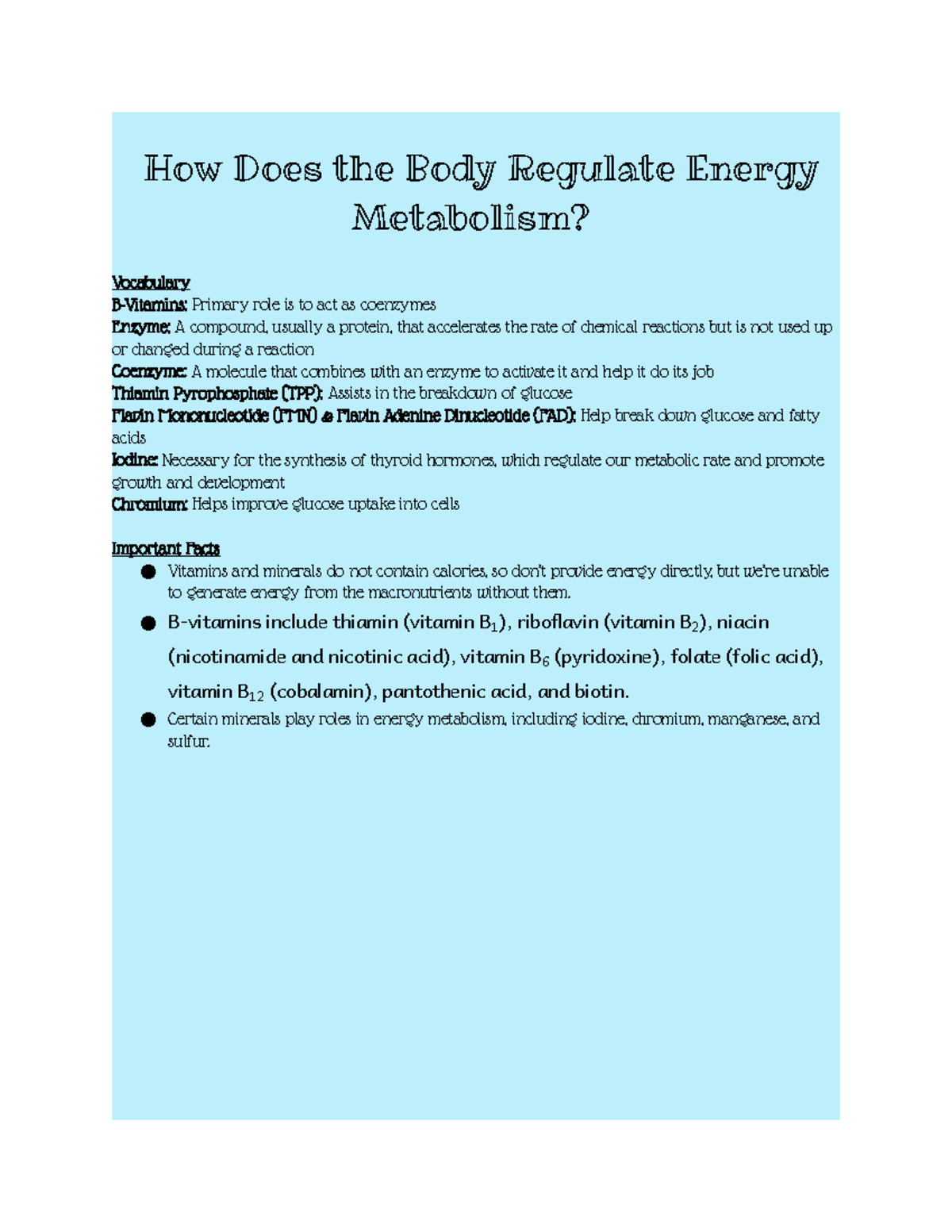 How Does the Body Regulate Energy Metabolism?

Vocabulary
B-Vitamins: Primary role is to act as coenzymes
Enzyme: A compound, usually a protein, that accelerates the rate of chemical reactions but is not used up or changed during a reaction
Coenzyme: A molecule that combines with an enzyme to activate it and help it do its job
Thiamin Pyrophosphate (TPP): Assists in the breakdown of glucose
Flavin Mononucleotide (FMN) & Flavin Adenine Dinucleotide (FAD): Help break down glucose and fatty acids
Iodine: Necessary for the synthesis of thyroid hormones, which regulate our metabolic rate and promote growth and development
Chromium: Helps improve glucose uptake into cells

Important Facts
• Vitamins and minerals do not contain calories, so don't provide energy directly, but we're unable to generate energy from the macronutrients without them.
• B-vitamins include thiamin (vitamin $B_1$), riboflavin (vitamin $B_2$), niacin (nicotinamide and nicotinic acid), vitamin $B_6$ (pyridoxine), folate (folic acid), vitamin $B_{12}$ (cobalamin), pantothenic acid, and biotin.
• Certain minerals play roles in energy metabolism, including iodine, chromium, manganese, and sulfur.